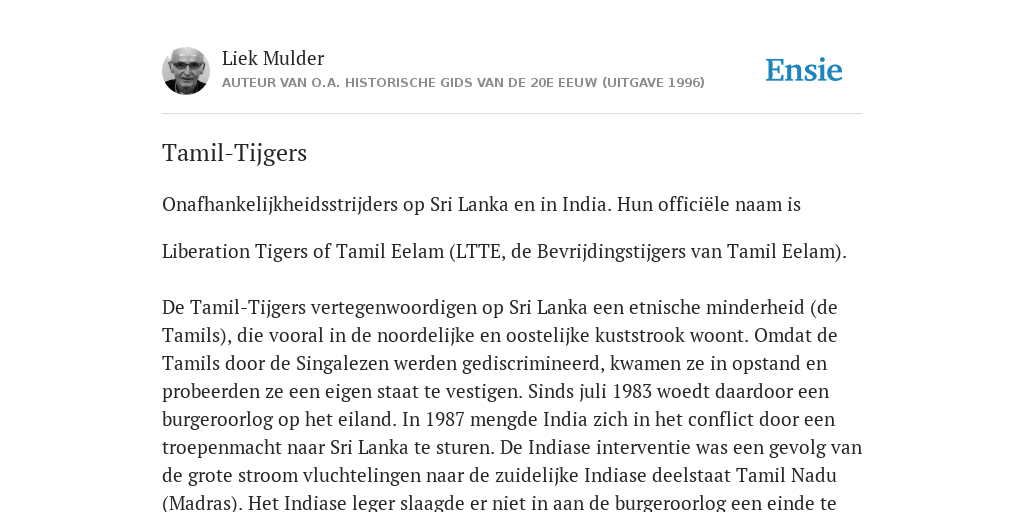 Liek Mulder
AUTEUR VAN O.A. HISTORISCHE GIDS VAN DE 20E EEUW (UITGAVE 1996)

Ensie

Tamil-Tijgers

Onafhankelijkheidsstrijders op Sri Lanka en in India. Hun officiële naam is

Liberation Tigers of Tamil Eelam (LTTE, de Bevrijdingstijgers van Tamil Eelam).

De Tamil-Tijgers vertegenwoordigen op Sri Lanka een etnische minderheid (de Tamils), die vooral in de noordelijke en oostelijke kuststrook woont. Omdat de Tamils door de Singalezen werden gediscrimineerd, kwamen ze in opstand en probeerden ze een eigen staat te vestigen. Sinds juli 1983 woedt daardoor een burgeroorlog op het eiland. In 1987 mengde India zich in het conflict door een troepenmacht naar Sri Lanka te sturen. De Indiase interventie was een gevolg van de grote stroom vluchtelingen naar de zuidelijke Indiase deelstaat Tamil Nadu (Madras). Het Indiase leger slaagde er niet in aan de burgeroorlog een einde te